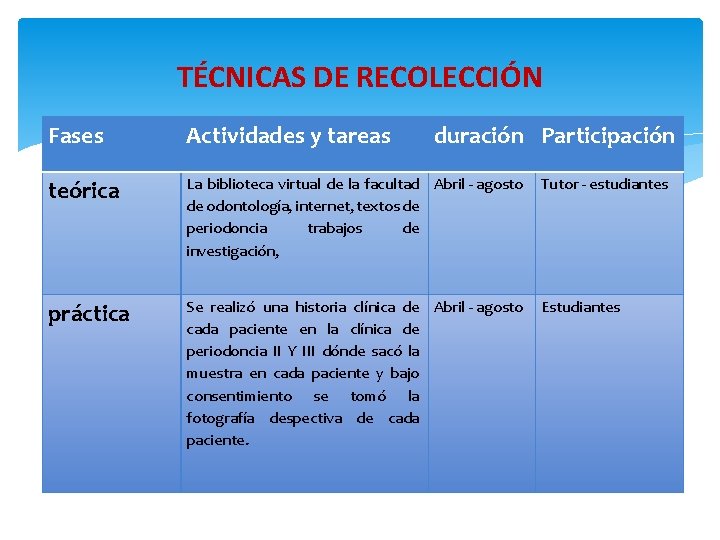 TÉCNICAS DE RECOLECCIÓN

| Fases | Actividades y tareas | duración | Participación |
|---|---|---|---|
| teórica | La biblioteca virtual de la facultad de odontología, internet, textos de periodoncia trabajos de investigación, | Abril - agosto | Tutor - estudiantes |
| práctica | Se realizó una historia clínica de cada paciente en la clínica de periodoncia II Y III dónde sacó la muestra en cada paciente y bajo consentimiento se tomó la fotografía despectiva de cada paciente. | Abril - agosto | Estudiantes |